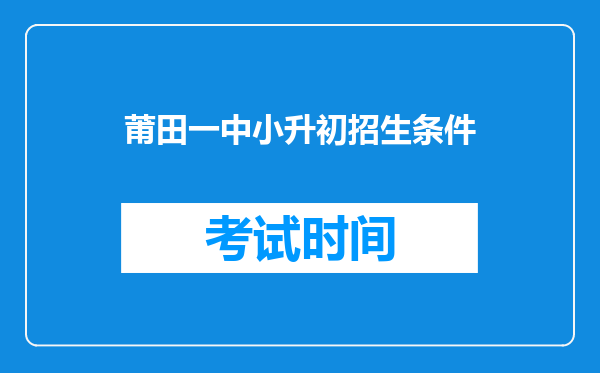 莆田一中小升初招生条件

考试时间